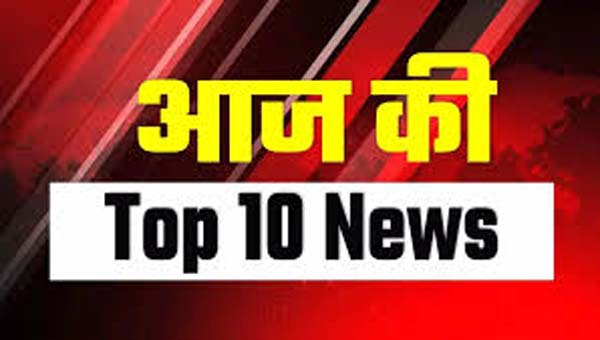 आज की
Top 10 News